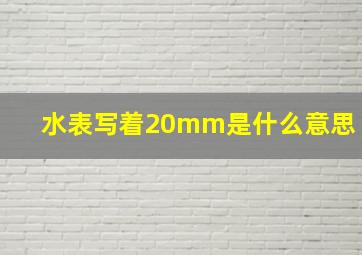 水表写着20mm是什么意思